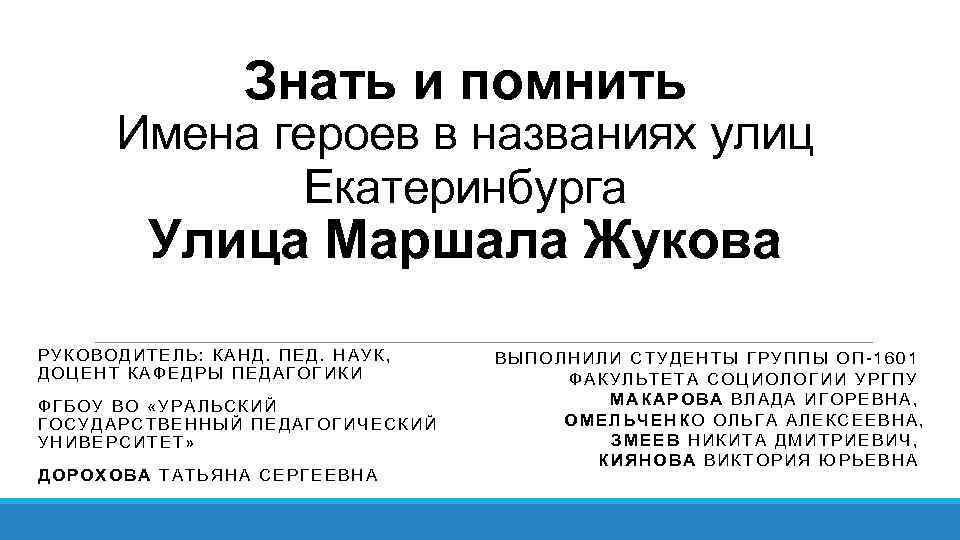 Знать и помнить
Имена героев в названиях улиц Екатеринбурга
Улица Маршала Жукова

РУКОВОДИТЕЛЬ: КАНД. ПЕД. НАУК, ДОЦЕНТ КАФЕДРЫ ПЕДАГОГИКИ

ФГБОУ ВО «УРАЛЬСКИЙ ГОСУДАРСТВЕННЫЙ ПЕДАГОГИЧЕСКИЙ УНИВЕРСИТЕТ»

ДОРОХОВА ТАТЬЯНА СЕРГЕЕВНА

ВЫПОЛНИЛИ СТУДЕНТЫ ГРУППЫ ОП-1601 ФАКУЛЬТЕТА СОЦИОЛОГИИ УРГПУ
МАКАРОВА ВЛАДА ИГОРЕВНА,
ОМЕЛЬЧЕНКО ОЛЬГА АЛЕКСЕЕВНА,
ЗМЕЕВ НИКИТА ДМИТРИЕВИЧ,
КИЯНОВА ВИКТОРИЯ ЮРЬЕВНА